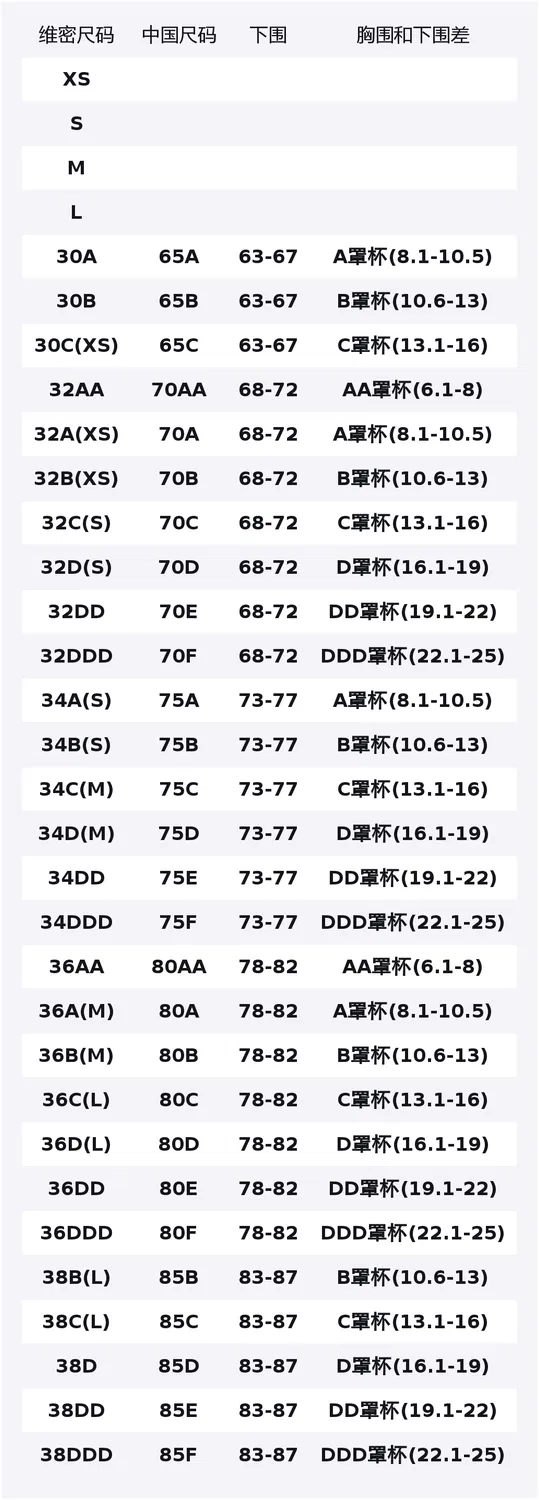 | 维密尺码 | 中国尺码 | 下围 | 胸围和下围差 |
|---|---|---|---|
| XS | | | |
| S | | | |
| M | | | |
| L | | | |
| 30A | 65A | 63-67 | A罩杯(8.1-10.5) |
| 30B | 65B | 63-67 | B罩杯(10.6-13) |
| 30C(XS) | 65C | 63-67 | C罩杯(13.1-16) |
| 32AA | 70AA | 68-72 | AA罩杯(6.1-8) |
| 32A(XS) | 70A | 68-72 | A罩杯(8.1-10.5) |
| 32B(XS) | 70B | 68-72 | B罩杯(10.6-13) |
| 32C(S) | 70C | 68-72 | C罩杯(13.1-16) |
| 32D(S) | 70D | 68-72 | D罩杯(16.1-19) |
| 32DD | 70E | 68-72 | DD罩杯(19.1-22) |
| 32DDD | 70F | 68-72 | DDD罩杯(22.1-25) |
| 34A(S) | 75A | 73-77 | A罩杯(8.1-10.5) |
| 34B(S) | 75B | 73-77 | B罩杯(10.6-13) |
| 34C(M) | 75C | 73-77 | C罩杯(13.1-16) |
| 34D(M) | 75D | 73-77 | D罩杯(16.1-19) |
| 34DD | 75E | 73-77 | DD罩杯(19.1-22) |
| 34DDD | 75F | 73-77 | DDD罩杯(22.1-25) |
| 36AA | 80AA | 78-82 | AA罩杯(6.1-8) |
| 36A(M) | 80A | 78-82 | A罩杯(8.1-10.5) |
| 36B(M) | 80B | 78-82 | B罩杯(10.6-13) |
| 36C(L) | 80C | 78-82 | C罩杯(13.1-16) |
| 36D(L) | 80D | 78-82 | D罩杯(16.1-19) |
| 36DD | 80E | 78-82 | DD罩杯(19.1-22) |
| 36DDD | 80F | 78-82 | DDD罩杯(22.1-25) |
| 38B(L) | 85B | 83-87 | B罩杯(10.6-13) |
| 38C(L) | 85C | 83-87 | C罩杯(13.1-16) |
| 38D | 85D | 83-87 | D罩杯(16.1-19) |
| 38DD | 85E | 83-87 | DD罩杯(19.1-22) |
| 38DDD | 85F | 83-87 | DDD罩杯(22.1-25) |